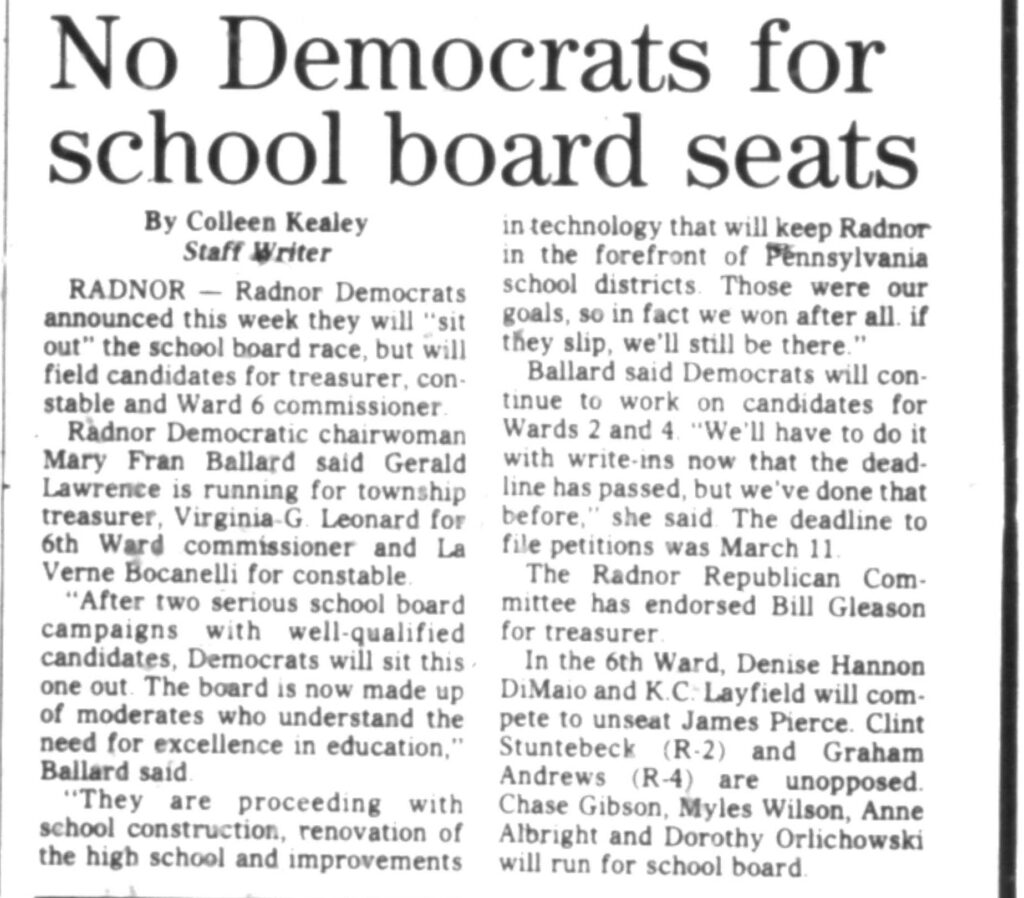 No Democrats for school board seats

By Colleen Kealey
Staff Writer

RADNOR — Radnor Democrats announced this week they will "sit out" the school board race, but will field candidates for treasurer, constable and Ward 6 commissioner.

Radnor Democratic chairwoman Mary Fran Ballard said Gerald Lawrence is running for township treasurer, Virginia G. Leonard for 6th Ward commissioner and La Verne Bocanelli for constable.

"After two serious school board campaigns with well-qualified candidates, Democrats will sit this one out. The board is now made up of moderates who understand the need for excellence in education," Ballard said.

"They are proceeding with school construction, renovation of the high school and improvements in technology that will keep Radnor in the forefront of Pennsylvania school districts. Those were our goals, so in fact we won after all. if they slip, we'll still be there."

Ballard said Democrats will continue to work on candidates for Wards 2 and 4. "We'll have to do it with write-ins now that the deadline has passed, but we've done that before," she said. The deadline to file petitions was March 11.

The Radnor Republican Committee has endorsed Bill Gleason for treasurer.

In the 6th Ward, Denise Hannon DiMaio and K.C. Layfield will compete to unseat James Pierce. Clint Stuntebeck (R-2) and Graham Andrews (R-4) are unopposed. Chase Gibson, Myles Wilson, Anne Albright and Dorothy Orlichowski will run for school board.